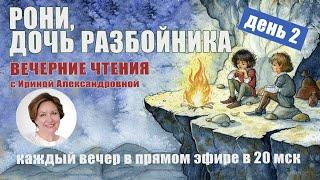 РОНИ, ДОЧЬ РАЗБОЙНИКА

день 2

ВЕЧЕРНИЕ ЧТЕНИЯ
с Ириной Александровной

каждый вечер в прямом эфире в 20 мск